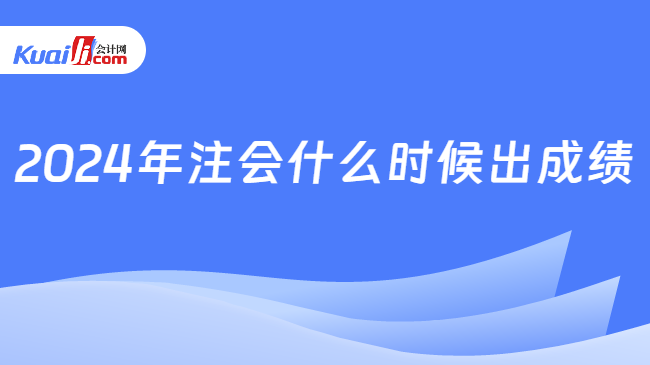 Kuaiji 会计网 .com

2024年注会什么时候出成绩